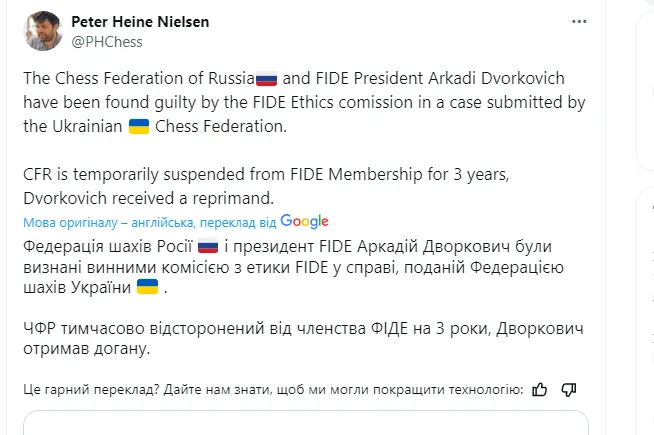 Peter Heine Nielsen
@PHChess

The Chess Federation of Russia🇷🇺 and FIDE President Arkadi Dvorkovich have been found guilty by the FIDE Ethics comission in a case submitted by the Ukrainian 🇺🇦 Chess Federation.

CFR is temporarily suspended from FIDE Membership for 3 years, Dvorkovich received a reprimand.

Мова оригіналу – англійська, переклад від Google

Федерація шахів Росії 🇷🇺 і президент FIDE Аркадій Дворкович були визнані винними комісією з етики FIDE у справі, поданій Федерацією шахів України 🇺🇦 .

ЧФР тимчасово відсторонений від членства ФІДЕ на 3 роки, Дворкович отримав догану.

Це гарний переклад? Дайте нам знати, щоб ми могли покращити технологію: